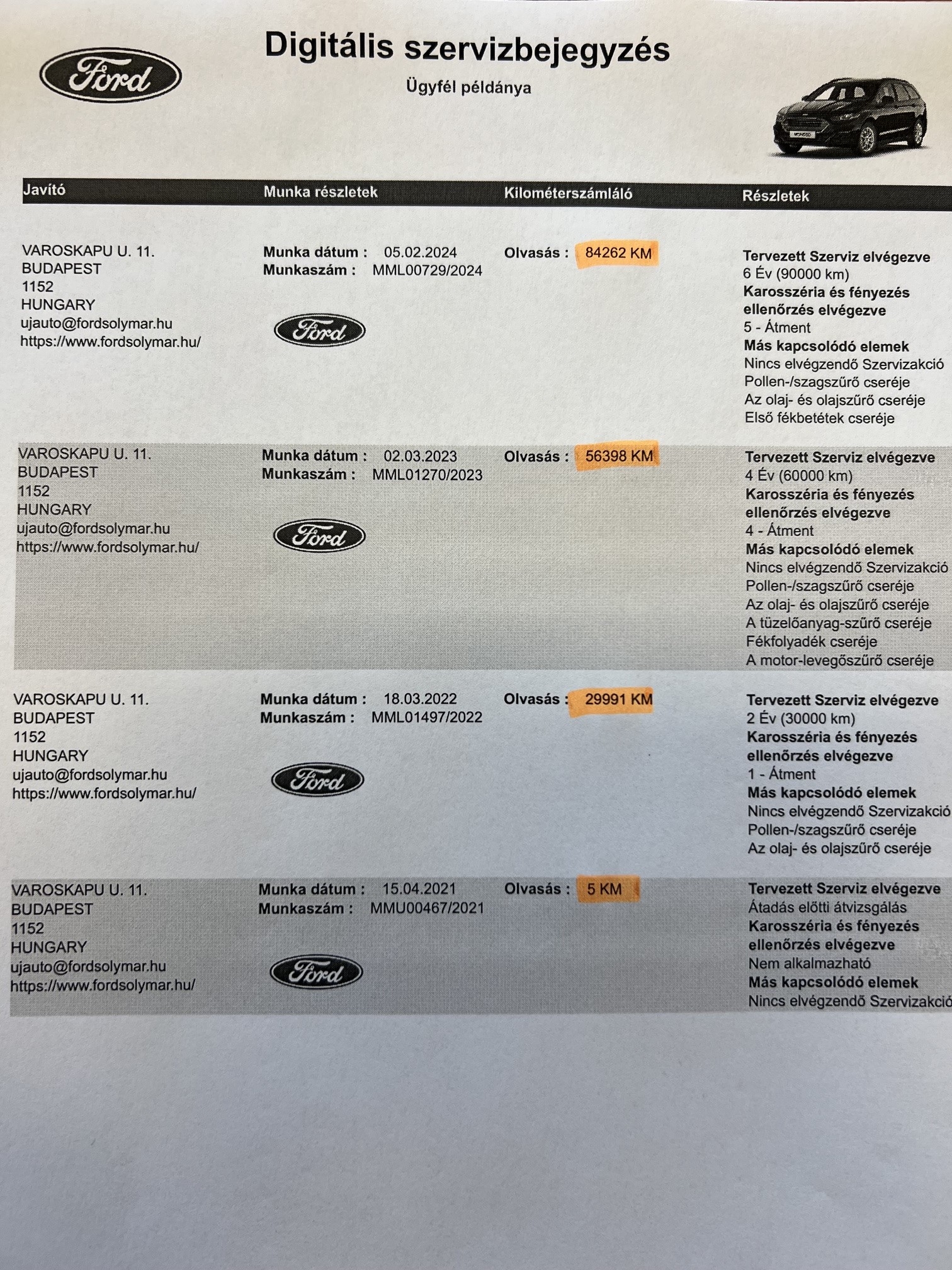 Ford

Digitális szervizbejegyzés
Ügyfél példánya

| Javító | Munka részletek | Kilométerszámláló | Részletek |
|---|---|---|---|
| VAROSKAPU U. 11. BUDAPEST 1152 HUNGARY ujauto@fordsolymar.hu https://www.fordsolymar.hu/ | **Munka dátum :** 05.02.2024 **Munkaszám :** MML00729/2024 Ford | **Olvasás :** 84262 KM | **Tervezett Szerviz elvégezve** 6 Év (90000 km) **Karosszéria és fényezés ellenőrzés elvégezve** 5 - Átment **Más kapcsolódó elemek** Nincs elvégzendő Szervizakció Pollen-/szagszűrő cseréje Az olaj- és olajszűrő cseréje Első fékbetétek cseréje |
| VAROSKAPU U. 11. BUDAPEST 1152 HUNGARY ujauto@fordsolymar.hu https://www.fordsolymar.hu/ | **Munka dátum :** 02.03.2023 **Munkaszám :** MML01270/2023 Ford | **Olvasás :** 56398 KM | **Tervezett Szerviz elvégezve** 4 Év (60000 km) **Karosszéria és fényezés ellenőrzés elvégezve** 4 - Átment **Más kapcsolódó elemek** Nincs elvégzendő Szervizakció Pollen-/szagszűrő cseréje Az olaj- és olajszűrő cseréje A tüzelőanyag-szűrő cseréje Fékfolyadék cseréje A motor-levegőszűrő cseréje |
| VAROSKAPU U. 11. BUDAPEST 1152 HUNGARY ujauto@fordsolymar.hu https://www.fordsolymar.hu/ | **Munka dátum :** 18.03.2022 **Munkaszám :** MML01497/2022 Ford | **Olvasás :** 29991 KM | **Tervezett Szerviz elvégezve** 2 Év (30000 km) **Karosszéria és fényezés ellenőrzés elvégezve** 1 - Átment **Más kapcsolódó elemek** Nincs elvégzendő Szervizakció Pollen-/szagszűrő cseréje Az olaj- és olajszűrő cseréje |
| VAROSKAPU U. 11. BUDAPEST 1152 HUNGARY ujauto@fordsolymar.hu https://www.fordsolymar.hu/ | **Munka dátum :** 15.04.2021 **Munkaszám :** MMU00467/2021 Ford | **Olvasás :** 5 KM | **Tervezett Szerviz elvégezve** Átadás előtti átvizsgálás **Karosszéria és fényezés ellenőrzés elvégezve** Nem alkalmazható **Más kapcsolódó elemek** Nincs elvégzendő Szervizakció |